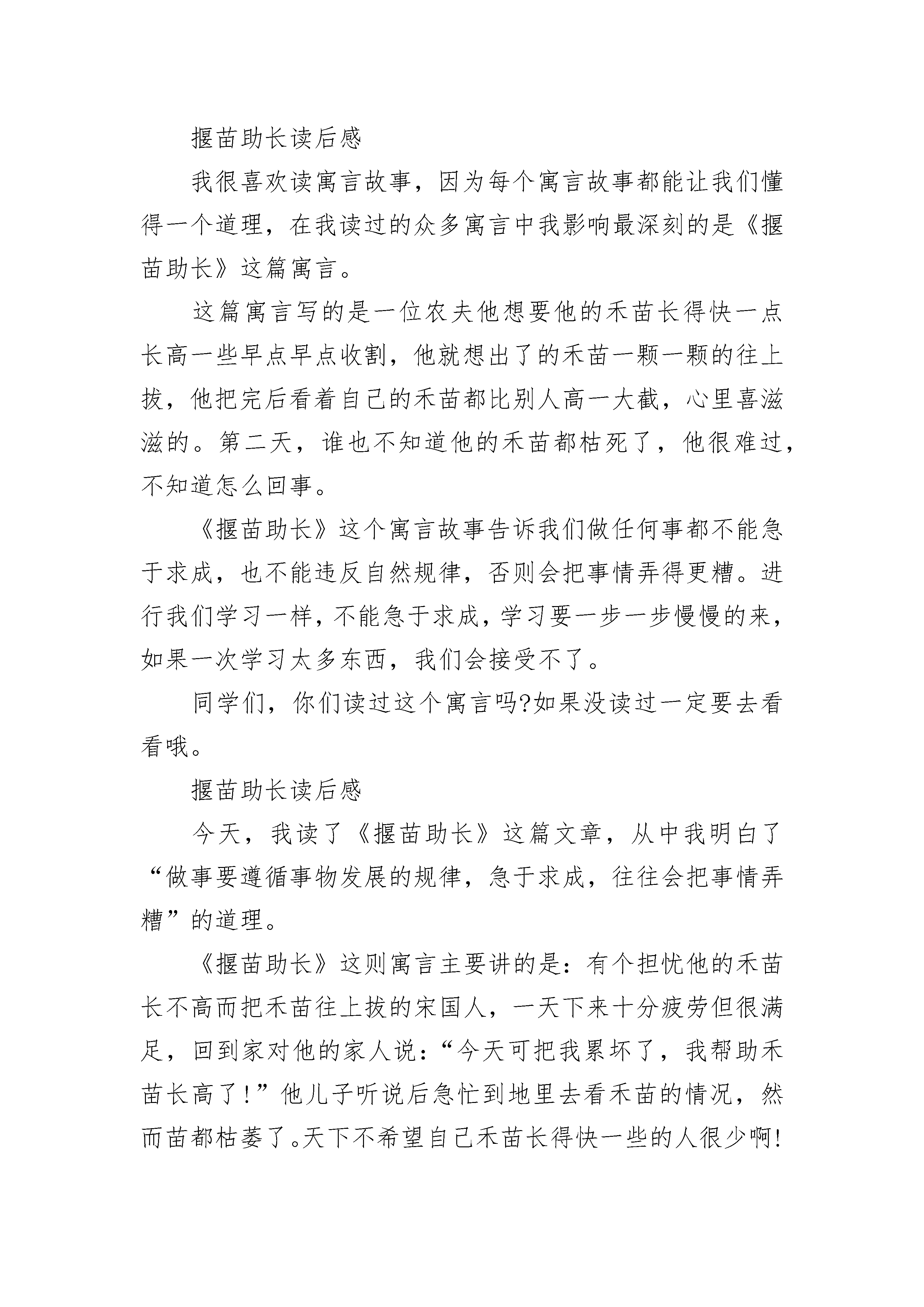 揠苗助长读后感

我很喜欢读寓言故事，因为每个寓言故事都能让我们懂得一个道理，在我读过的众多寓言中我影响最深刻的是《揠苗助长》这篇寓言。

这篇寓言写的是一位农夫他想要他的禾苗长得快一点长高一些早点早点收割，他就想出了的禾苗一颗一颗的往上拔，他把完后看着自己的禾苗都比别人高一大截，心里喜滋滋的。第二天，谁也不知道他的禾苗都枯死了，他很难过，不知道怎么回事。

《揠苗助长》这个寓言故事告诉我们做任何事都不能急于求成，也不能违反自然规律，否则会把事情弄得更糟。进行我们学习一样，不能急于求成，学习要一步一步慢慢的来，如果一次学习太多东西，我们会接受不了。

同学们，你们读过这个寓言吗?如果没读过一定要去看看哦。

揠苗助长读后感

今天，我读了《揠苗助长》这篇文章，从中我明白了“做事要遵循事物发展的规律，急于求成，往往会把事情弄糟”的道理。

《揠苗助长》这则寓言主要讲的是：有个担忧他的禾苗长不高而把禾苗往上拔的宋国人，一天下来十分疲劳但很满足，回到家对他的家人说：“今天可把我累坏了，我帮助禾苗长高了!”他儿子听说后急忙到地里去看禾苗的情况，然而苗都枯萎了。天下不希望自己禾苗长得快一些的人很少啊!